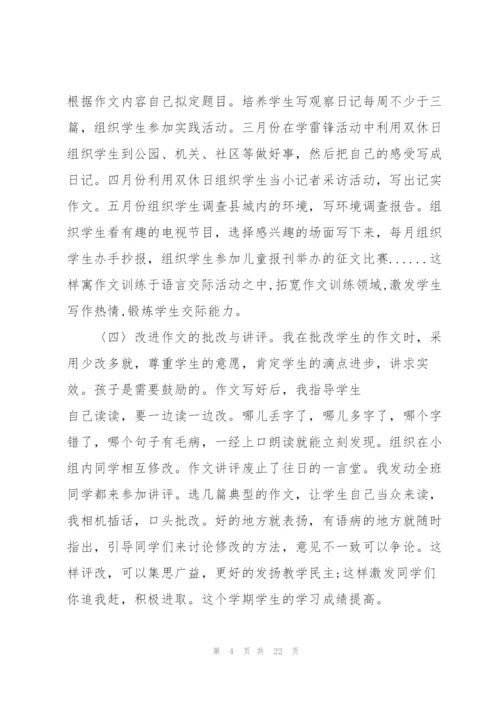 根据作文内容自己拟定题目。培养学生写观察日记每周不少于三篇，组织学生参加实践活动。三月份在学雷锋活动中利用双休日组织学生到公园、机关、社区等做好事，然后把自己的感受写成日记。四月份利用双休日组织学生当小记者采访活动，写出记实作文。五月份组织学生调查县城内的环境，写环境调查报告。组织学生看有趣的电视节目，选择感兴趣的场面写下来，每月组织学生办手抄报，组织学生参加儿童报刊举办的征文比赛......这样寓作文训练于语言交际活动之中,拓宽作文训练领域,激发学生写作热情,锻炼学生交际能力。

（四）改进作文的批改与讲评。我在批改学生的作文时，采用少改多就，尊重学生的意愿，肯定学生的滴点进步，讲求实效。孩子是需要鼓励的。作文写好后，我指导学生

自己读读，要一边读一边改。哪儿丢字了，哪儿多字了，哪个字错了，哪个句子有毛病，一经上口朗读就能立刻发现。组织在小组内同学相互修改。作文讲评废止了往日的一言堂。我发动全班同学都来参加讲评。选几篇典型的作文，让学生自己当众来读，我相机插话，口头批改。好的地方就表扬，有语病的地方就随时指出，引导同学们来讨论修改的方法，意见不一致可以争论。这样评改，可以集思广益，更好的发扬教学民主;这样激发同学们你追我赶，积极进取。这个学期学生的学习成绩提高。

第 4 页 共 22 页